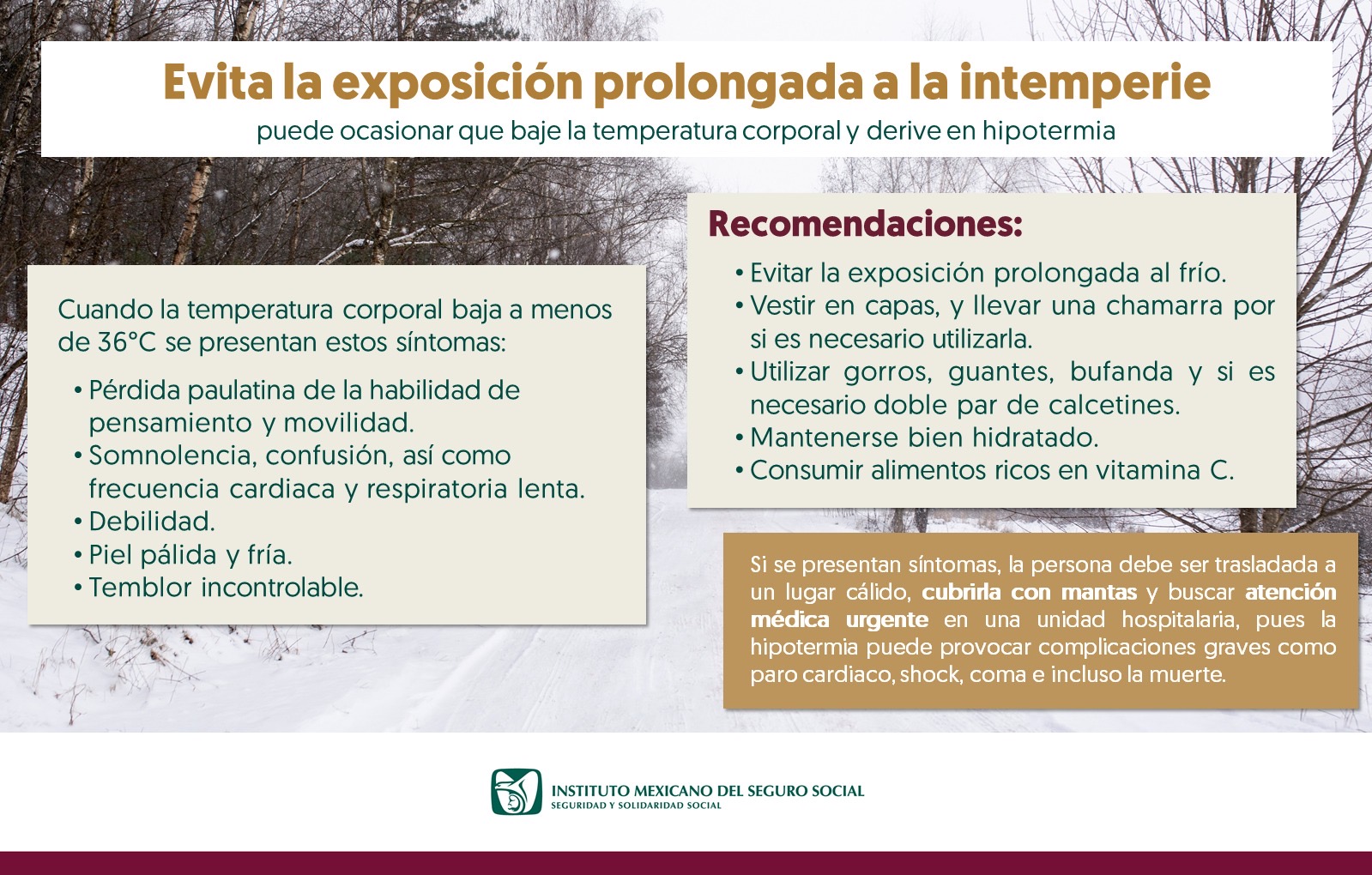 Evita la exposición prolongada a la intemperie
puede ocasionar que baje la temperatura corporal y derive en hipotermia

Cuando la temperatura corporal baja a menos de 36°C se presentan estos síntomas:

• Pérdida paulatina de la habilidad de pensamiento y movilidad.
• Somnolencia, confusión, así como frecuencia cardiaca y respiratoria lenta.
• Debilidad.
• Piel pálida y fría.
• Temblor incontrolable.

Recomendaciones:

• Evitar la exposición prolongada al frío.
• Vestir en capas, y llevar una chamarra por si es necesario utilizarla.
• Utilizar gorros, guantes, bufanda y si es necesario doble par de calcetines.
• Mantenerse bien hidratado.
• Consumir alimentos ricos en vitamina C.

Si se presentan síntomas, la persona debe ser trasladada a un lugar cálido, cubrirla con mantas y buscar atención médica urgente en una unidad hospitalaria, pues la hipotermia puede provocar complicaciones graves como paro cardiaco, shock, coma e incluso la muerte.

INSTITUTO MEXICANO DEL SEGURO SOCIAL
SEGURIDAD Y SOLIDARIDAD SOCIAL